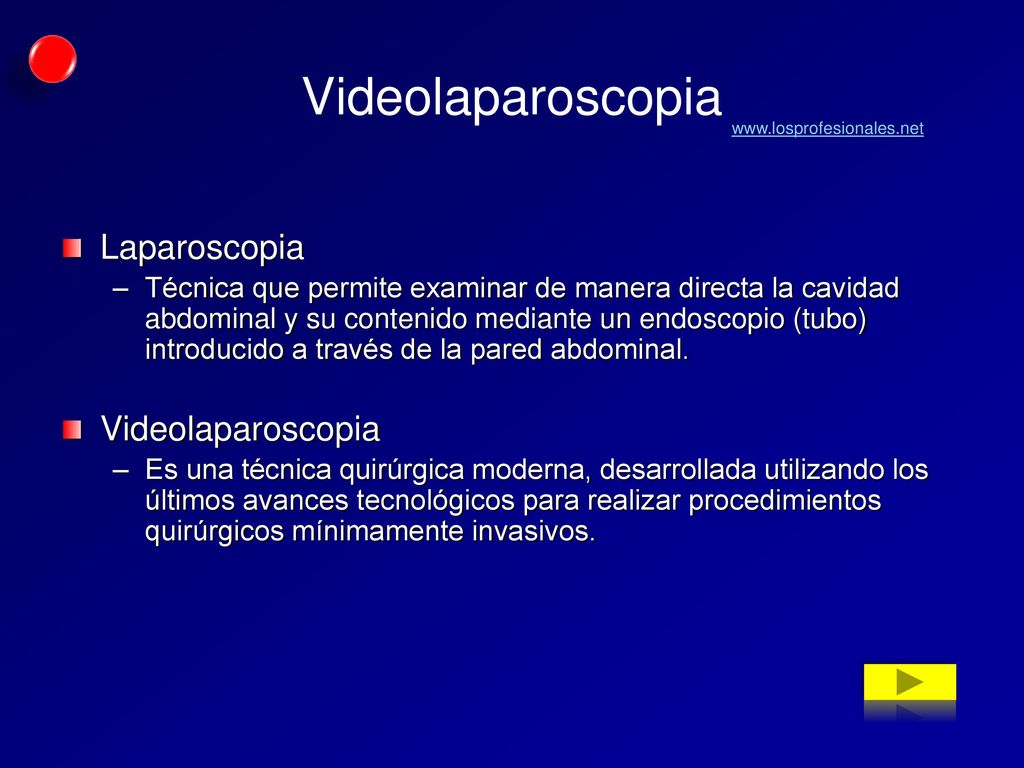 Videolaparoscopia

www.losprofesionales.net

Laparoscopia

– Técnica que permite examinar de manera directa la cavidad abdominal y su contenido mediante un endoscopio (tubo) introducido a través de la pared abdominal.

Videolaparoscopia

– Es una técnica quirúrgica moderna, desarrollada utilizando los últimos avances tecnológicos para realizar procedimientos quirúrgicos mínimamente invasivos.